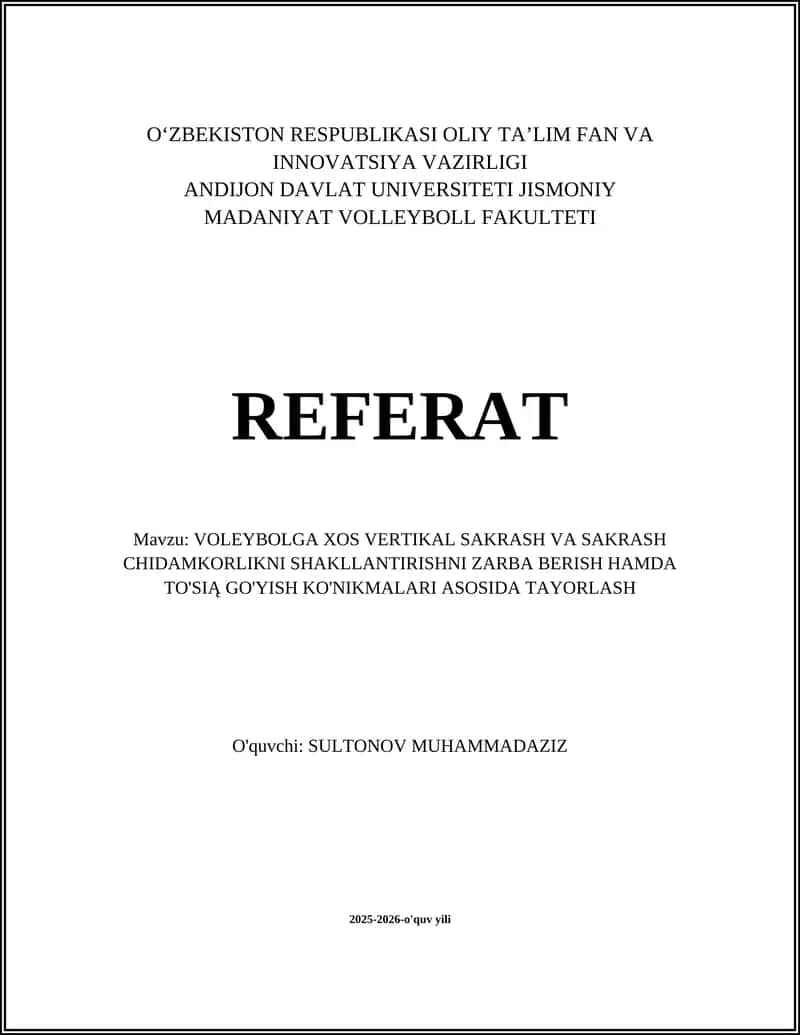 O‘ZBEKISTON RESPUBLIKASI OLIY TA’LIM FAN VA INNOVATSIYA VAZIRLIGI
ANDIJON DAVLAT UNIVERSITETI JISMONIY MADANIYAT VOLLEYBOLL FAKULTETI

REFERAT

Mavzu: VOLEYBOLGA XOS VERTIKAL SAKRASH VA SAKRASH CHIDAMKORLIKNI SHAKLLANTIRISHNI ZARBA BERISH HAMDA TO'SIĄ GO'YISH KO'NIKMALARI ASOSIDA TAYORLASH

O'quvchi: SULTONOV MUHAMMADAZIZ

2025-2026-o'quv yili